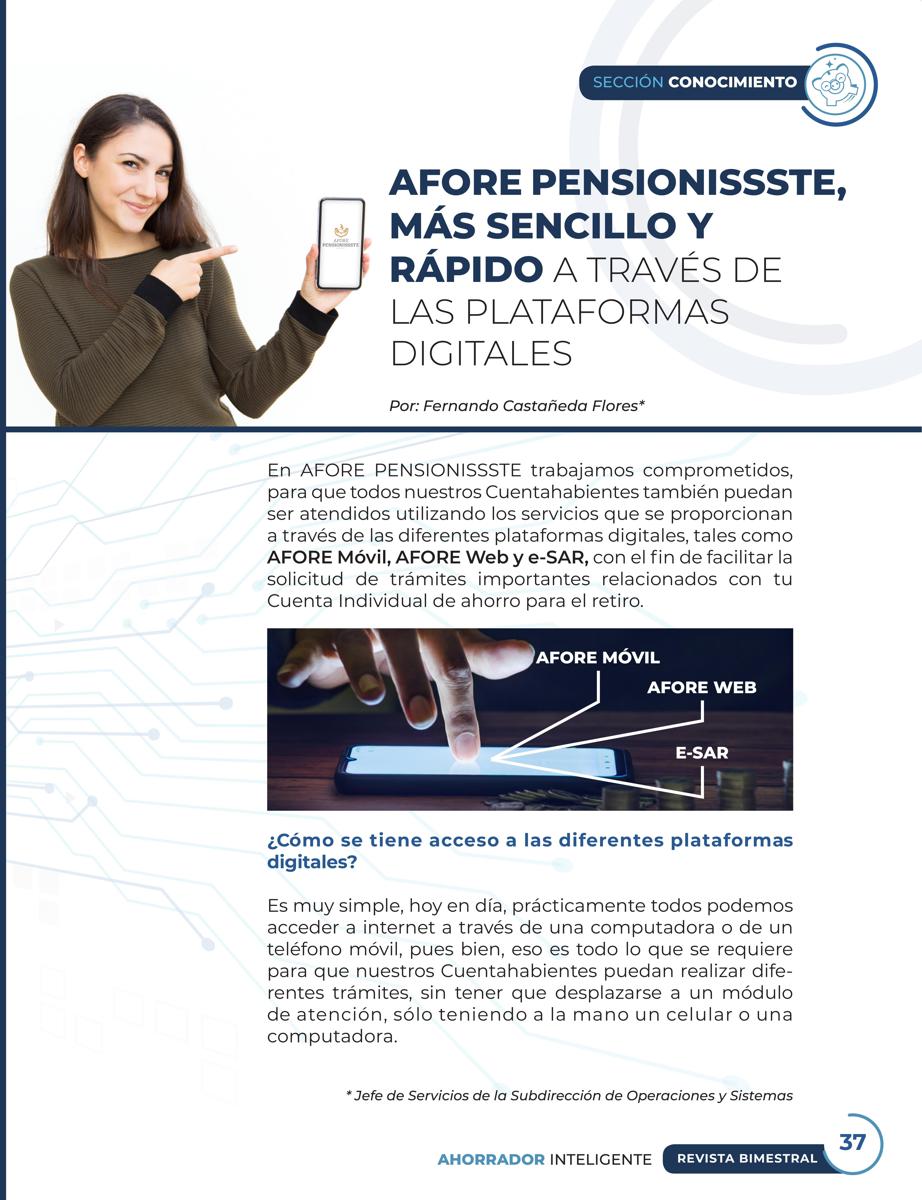 SECCIÓN CONOCIMIENTO

AFORE PENSIONISSSTE

AFORE PENSIONISSSTE, MÁS SENCILLO Y RÁPIDO A TRAVÉS DE LAS PLATAFORMAS DIGITALES

Por: Fernando Castañeda Flores*

En AFORE PENSIONISSSTE trabajamos comprometidos, para que todos nuestros Cuentahabientes también puedan ser atendidos utilizando los servicios que se proporcionan a través de las diferentes plataformas digitales, tales como AFORE Móvil, AFORE Web y e-SAR, con el fin de facilitar la solicitud de trámites importantes relacionados con tu Cuenta Individual de ahorro para el retiro.

AFORE MÓVIL
AFORE WEB
E-SAR

¿Cómo se tiene acceso a las diferentes plataformas digitales?

Es muy simple, hoy en día, prácticamente todos podemos acceder a internet a través de una computadora o de un teléfono móvil, pues bien, eso es todo lo que se requiere para que nuestros Cuentahabientes puedan realizar diferentes trámites, sin tener que desplazarse a un módulo de atención, sólo teniendo a la mano un celular o una computadora.

* Jefe de Servicios de la Subdirección de Operaciones y Sistemas

AHORRADOR INTELIGENTE REVISTA BIMESTRAL 37